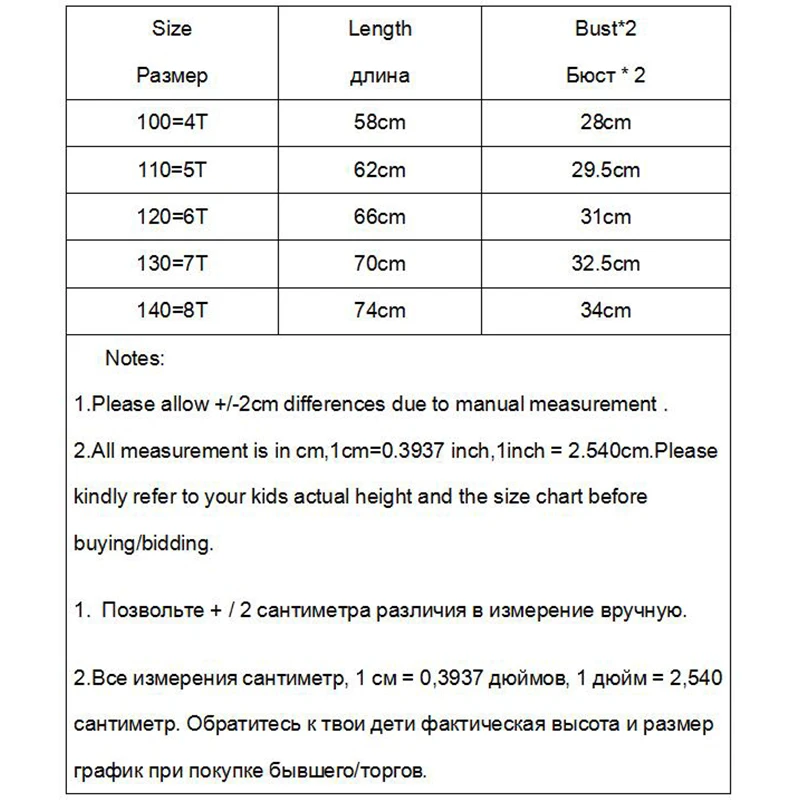 | Size Размер | Length длина | Bust*2 Бюст * 2 |
|---|---|---|
| 100=4T | 58cm | 28cm |
| 110=5T | 62cm | 29.5cm |
| 120=6T | 66cm | 31cm |
| 130=7T | 70cm | 32.5cm |
| 140=8T | 74cm | 34cm |

Notes:

1.Please allow +/-2cm differences due to manual measurement .

2.All measurement is in cm,1cm=0.3937 inch,1inch = 2.540cm.Please kindly refer to your kids actual height and the size chart before buying/bidding.

1. Позвольте + / 2 сантиметра различия в измерение вручную.

2.Все измерения сантиметр, 1 см = 0,3937 дюймов, 1 дюйм = 2,540 сантиметр. Обратитесь к твои дети фактическая высота и размер график при покупке бывшего/торгов.